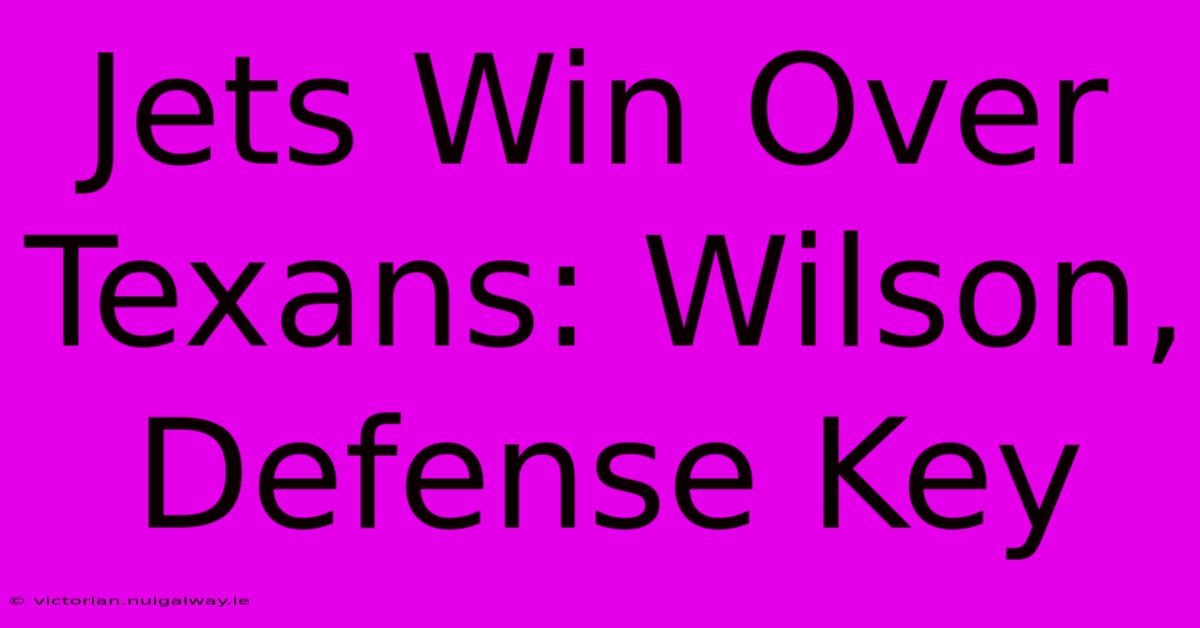 Jets Win Over Texans: Wilson, Defense Key

© victorian.nuigalway.ie